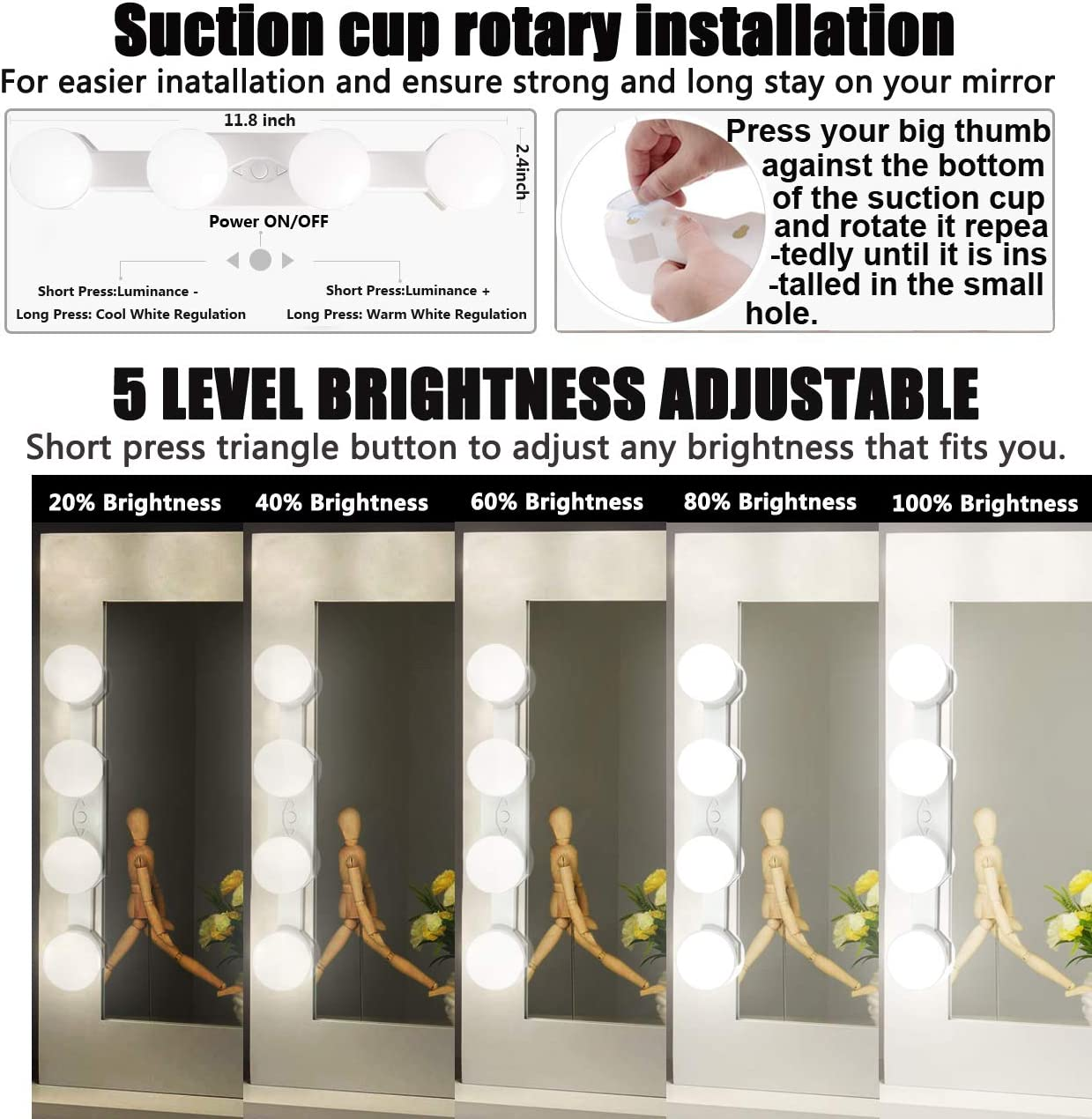 Suction cup rotary installation

For easier inatallation and ensure strong and long stay on your mirror

11.8 inch

2.4inch

Power ON/OFF

Short Press:Luminance -
Long Press: Cool White Regulation

Short Press:Luminance +
Long Press: Warm White Regulation

Press your big thumb against the bottom of the suction cup and rotate it repea -tedly until it is ins -talled in the small hole.

5 LEVEL BRIGHTNESS ADJUSTABLE

Short press triangle button to adjust any brightness that fits you.

20% Brightness

40% Brightness

60% Brightness

80% Brightness

100% Brightness